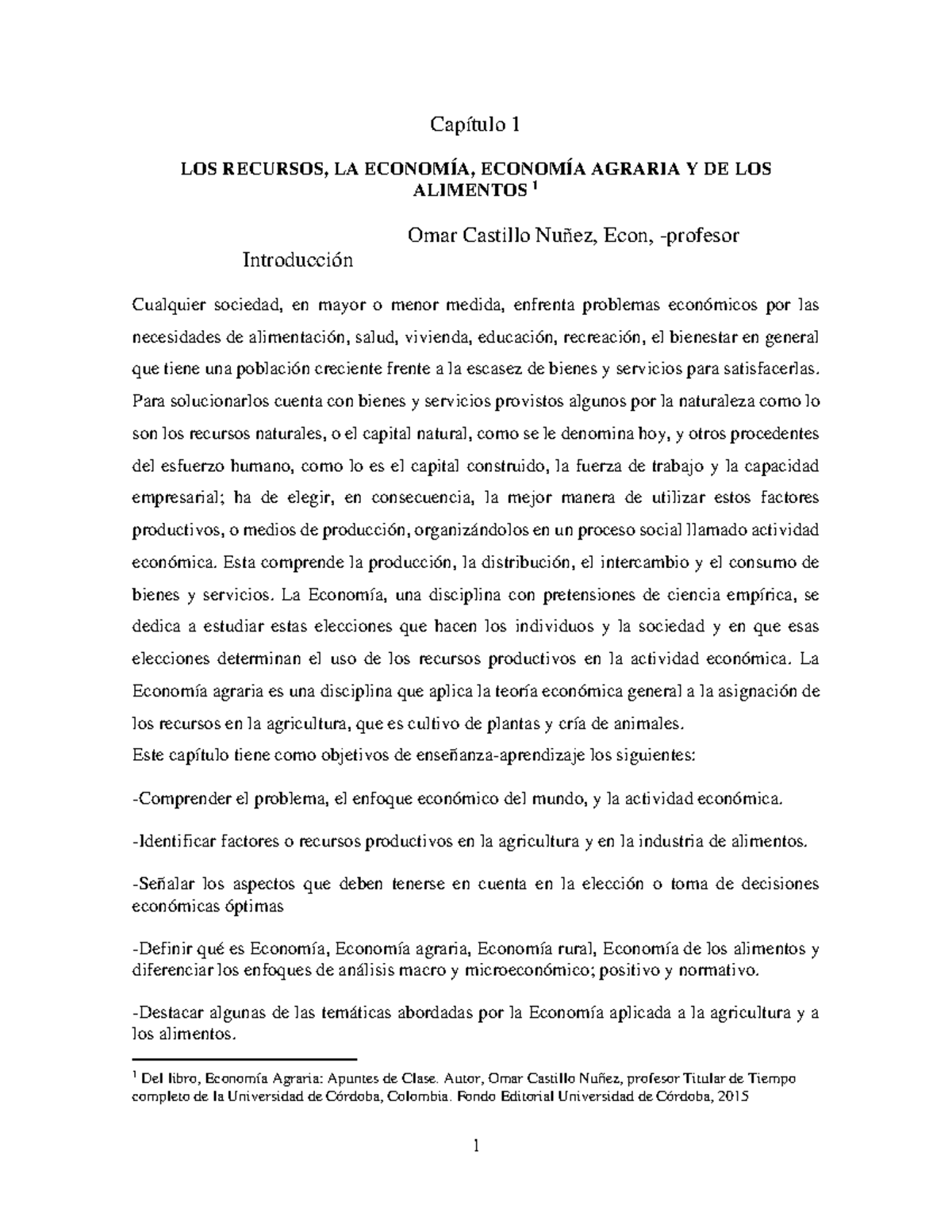 Capítulo 1

LOS RECURSOS, LA ECONOMÍA, ECONOMÍA AGRARIA Y DE LOS ALIMENTOS $^1$

Omar Castillo Nuñez, Econ, -profesor

Introducción

Cualquier sociedad, en mayor o menor medida, enfrenta problemas económicos por las necesidades de alimentación, salud, vivienda, educación, recreación, el bienestar en general que tiene una población creciente frente a la escasez de bienes y servicios para satisfacerlas. Para solucionarlos cuenta con bienes y servicios provistos algunos por la naturaleza como lo son los recursos naturales, o el capital natural, como se le denomina hoy, y otros procedentes del esfuerzo humano, como lo es el capital construido, la fuerza de trabajo y la capacidad empresarial; ha de elegir, en consecuencia, la mejor manera de utilizar estos factores productivos, o medios de producción, organizándolos en un proceso social llamado actividad económica. Esta comprende la producción, la distribución, el intercambio y el consumo de bienes y servicios. La Economía, una disciplina con pretensiones de ciencia empírica, se dedica a estudiar estas elecciones que hacen los individuos y la sociedad y en que esas elecciones determinan el uso de los recursos productivos en la actividad económica. La Economía agraria es una disciplina que aplica la teoría económica general a la asignación de los recursos en la agricultura, que es cultivo de plantas y cría de animales.
Este capítulo tiene como objetivos de enseñanza-aprendizaje los siguientes:

-Comprender el problema, el enfoque económico del mundo, y la actividad económica.

-Identificar factores o recursos productivos en la agricultura y en la industria de alimentos.

-Señalar los aspectos que deben tenerse en cuenta en la elección o toma de decisiones económicas óptimas

-Definir qué es Economía, Economía agraria, Economía rural, Economía de los alimentos y diferenciar los enfoques de análisis macro y microeconómico; positivo y normativo.

-Destacar algunas de las temáticas abordadas por la Economía aplicada a la agricultura y a los alimentos.

$^1$ Del libro, Economía Agraria: Apuntes de Clase. Autor, Omar Castillo Nuñez, profesor Titular de Tiempo completo de la Universidad de Córdoba, Colombia. Fondo Editorial Universidad de Córdoba, 2015

1